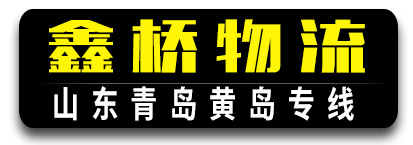 鑫桥物流

山东青岛黄岛专线